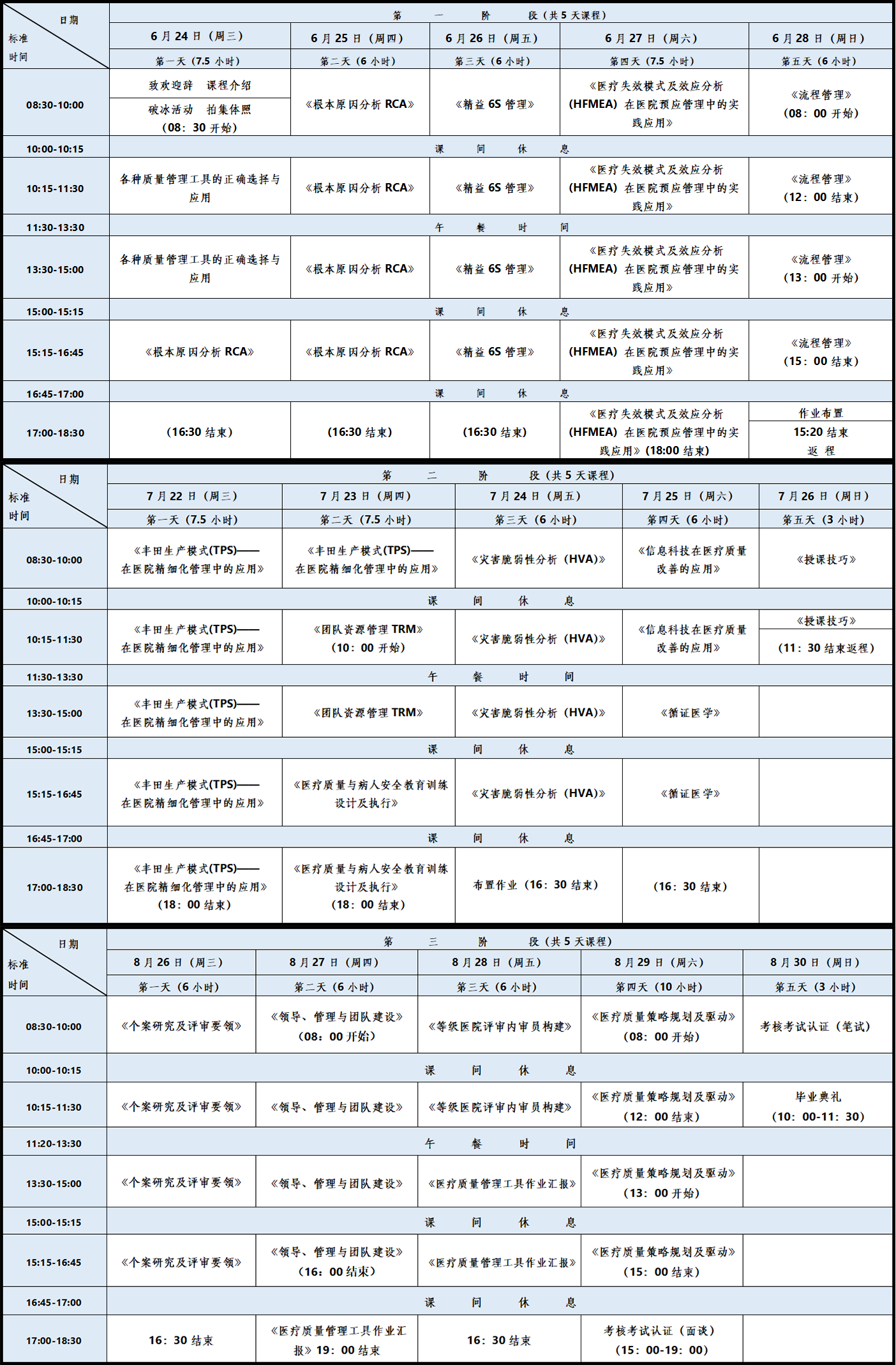 | 日期 标准 时间 | 第一阶段（共5天课程） | | | | |
|---|---|---|---|---|---|
| | 6月24日（周三） | 6月25日（周四） | 6月26日（周五） | 6月27日（周六） | 6月28日（周日） |
| | 第一天（7.5小时） | 第二天（6小时） | 第三天（6小时） | 第四天（7.5小时） | 第五天（6小时） |
| 08:30-10:00 | 致欢迎辞 课程介绍 破冰活动 拍集体照（08：30开始） | 《根本原因分析RCA》 | 《精益6S管理》 | 《医疗失效模式及效应分析(HFMEA)在医院预应管理中的实践应用》 | 《流程管理》（08：00开始） |
| 10:00-10:15 | 课间休息 | | | | |
| 10:15-11:30 | 各种质量管理工具的正确选择与应用 | 《根本原因分析RCA》 | 《精益6S管理》 | 《医疗失效模式及效应分析(HFMEA)在医院预应管理中的实践应用》 | 《流程管理》（12：00结束） |
| 11:30-13:30 | 午餐时间 | | | | |
| 13:30-15:00 | 各种质量管理工具的正确选择与应用 | 《根本原因分析RCA》 | 《精益6S管理》 | 《医疗失效模式及效应分析(HFMEA)在医院预应管理中的实践应用》 | 《流程管理》（13：00开始） |
| 15:00-15:15 | 课间休息 | | | | |
| 15:15-16:45 | 《根本原因分析RCA》 | 《根本原因分析RCA》 | 《精益6S管理》 | 《医疗失效模式及效应分析(HFMEA)在医院预应管理中的实践应用》 | 《流程管理》（15：00结束） |
| 16:45-17:00 | 课间休息 | | | | |
| 17:00-18:30 | （16:30结束） | （16:30结束） | （16:30结束） | 《医疗失效模式及效应分析(HFMEA)在医院预应管理中的实践应用》(18:00结束) | 作业布置 15:20结束 返程 |

| 日期 标准 时间 | 第二阶段（共5天课程） | | | | |
|---|---|---|---|---|---|
| | 7月22日（周三） | 7月23日（周四） | 7月24日（周五） | 7月25日（周六） | 7月26日（周日） |
| | 第一天（7.5小时） | 第二天（7.5小时） | 第三天（6小时） | 第四天（6小时） | 第五天（3小时） |
| 08:30-10:00 | 《丰田生产模式(TPS)——在医院精细化管理中的应用》 | 《丰田生产模式(TPS)——在医院精细化管理中的应用》 | 《灾害脆弱性分析（HVA)》 | 《信息科技在医疗质量改善的应用》 | 《授课技巧》 |
| 10:00-10:15 | 课间休息 | | | | |
| 10:15-11:30 | 《丰田生产模式(TPS)——在医院精细化管理中的应用》 | 《团队资源管理TRM》（10：00开始） | 《灾害脆弱性分析（HVA)》 | 《信息科技在医疗质量改善的应用》 | 《授课技巧》（11：30结束返程） |
| 11:30-13:30 | 午餐时间 | | | | |
| 13:30-15:00 | 《丰田生产模式(TPS)——在医院精细化管理中的应用》 | 《团队资源管理TRM》 | 《灾害脆弱性分析（HVA)》 | 《循证医学》 | |
| 15:00-15:15 | 课间休息 | | | | |
| 15:15-16:45 | 《丰田生产模式(TPS)——在医院精细化管理中的应用》 | 《医疗质量与病人安全教育训练设计及执行》 | 《灾害脆弱性分析（HVA)》 | 《循证医学》 | |
| 16:45-17:00 | 课间休息 | | | | |
| 17:00-18:30 | 《丰田生产模式(TPS)——在医院精细化管理中的应用》（18：00结束） | 《医疗质量与病人安全教育训练设计及执行》（18：00结束） | 布置作业（16：30结束） | （16：30结束） | |

| 日期 标准 时间 | 第三阶段（共5天课程） | | | | |
|---|---|---|---|---|---|
| | 8月26日（周三） | 8月27日（周四） | 8月28日（周五） | 8月29日（周六） | 8月30日（周日） |
| | 第一天（6小时） | 第二天（6小时） | 第三天（6小时） | 第四天（10小时） | 第五天（3小时） |
| 08:30-10:00 | 《个案研究及评审要领》 | 《领导、管理与团队建设》（08：00开始） | 《等级医院评审内审员构建》 | 《医疗质量策略规划及驱动》（08：00开始） | 考核考试认证（笔试） |
| 10:00-10:15 | 课间休息 | | | | |
| 10:15-11:30 | 《个案研究及评审要领》 | 《领导、管理与团队建设》 | 《等级医院评审内审员构建》 | 《医疗质量策略规划及驱动》（12：00结束） | 毕业典礼（10：00-11：30） |
| 11:20-13:30 | 午餐时间 | | | | |
| 13:30-15:00 | 《个案研究及评审要领》 | 《领导、管理与团队建设》 | 《医疗质量管理工具作业汇报》 | 《医疗质量策略规划及驱动》（13：00开始） | |
| 15:00-15:15 | 课间休息 | | | | |
| 15:15-16:45 | 《个案研究及评审要领》 | 《领导、管理与团队建设》（16：00结束） | 《医疗质量管理工具作业汇报》 | 《医疗质量策略规划及驱动》（15：00结束） | |
| 16:45-17:00 | 课间休息 | | | | |
| 17:00-18:30 | 16：30结束 | 《医疗质量管理工具作业汇报》19：00结束 | 16：30结束 | 考核考试认证（面谈）（15：00-19：00） | |